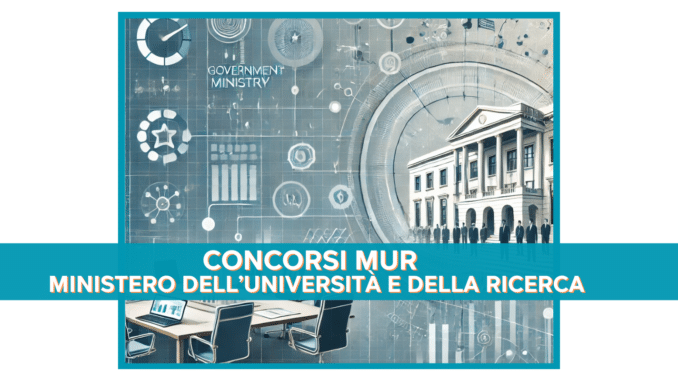 GOVERNMENT MINISTRY

CONCORSI MUR
MINISTERO DELL'UNIVERSITÀ E DELLA RICERCA